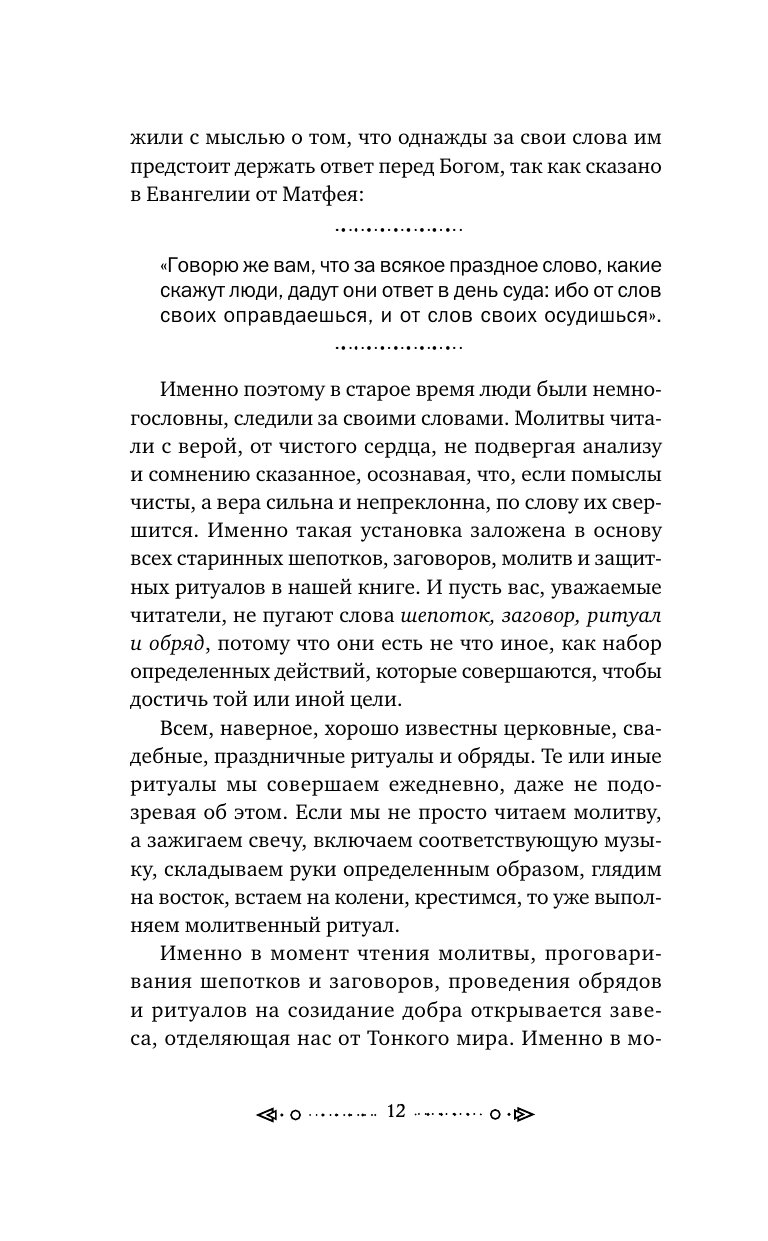 жили с мыслью о том, что однажды за свои слова им предстоит держать ответ перед Богом, так как сказано в Евангелии от Матфея:

«Говорю же вам, что за всякое праздное слово, какие скажут люди, дадут они ответ в день суда: ибо от слов своих оправдаешься, и от слов своих осудишься».

Именно поэтому в старое время люди были немногословны, следили за своими словами. Молитвы читали с верой, от чистого сердца, не подвергая анализу и сомнению сказанное, осознавая, что, если помыслы чисты, а вера сильна и непреклонна, по слову их свершится. Именно такая установка заложена в основу всех старинных шепотков, заговоров, молитв и защитных ритуалов в нашей книге. И пусть вас, уважаемые читатели, не пугают слова шепоток, заговор, ритуал и обряд, потому что они есть не что иное, как набор определенных действий, которые совершаются, чтобы достичь той или иной цели.

Всем, наверное, хорошо известны церковные, свадебные, праздничные ритуалы и обряды. Те или иные ритуалы мы совершаем ежедневно, даже не подозревая об этом. Если мы не просто читаем молитву, а зажигаем свечу, включаем соответствующую музыку, складываем руки определенным образом, глядим на восток, встаем на колени, крестимся, то уже выполняем молитвенный ритуал.

Именно в момент чтения молитвы, проговаривания шепотков и заговоров, проведения обрядов и ритуалов на созидание добра открывается завеса, отделяющая нас от Тонкого мира. Именно в мо-

12